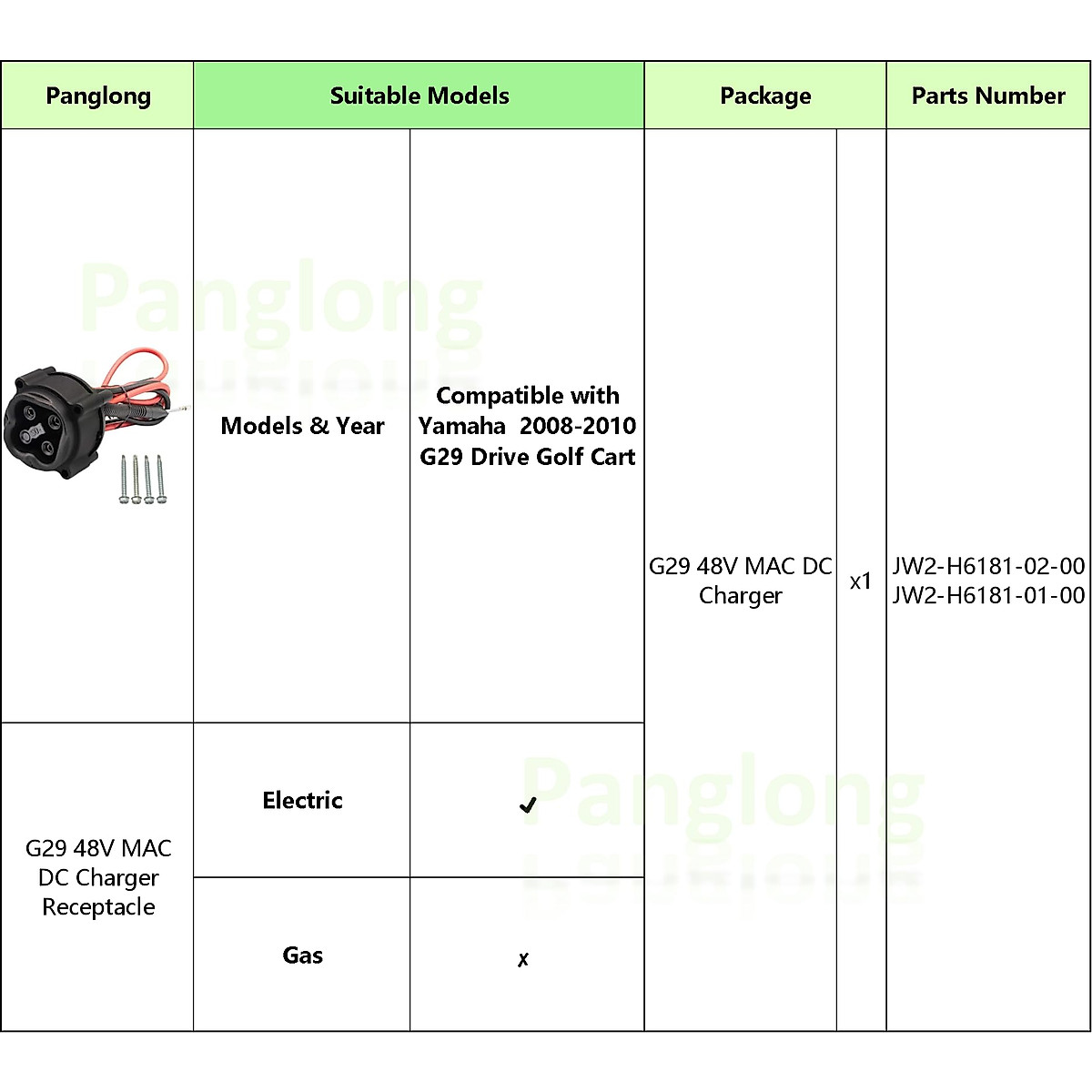 | Panglong | Suitable Models |  | Package |  | Parts Number |
|---|---|---|---|---|---|
|  | Models & Year | Compatible with Yamaha 2008-2010 G29 Drive Golf Cart | G29 48V MAC DC Charger | x1 | JW2-H6181-02-00 JW2-H6181-01-00 |
| G29 48V MAC DC Charger Receptacle | Electric | ✓ |  |  |  |
|  | Gas | ✗ |  |  |  |

Panglong